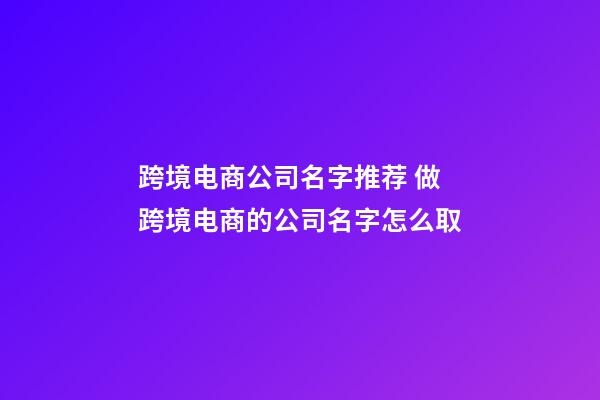 跨境电商公司名字推荐 做跨境电商的公司名字怎么取